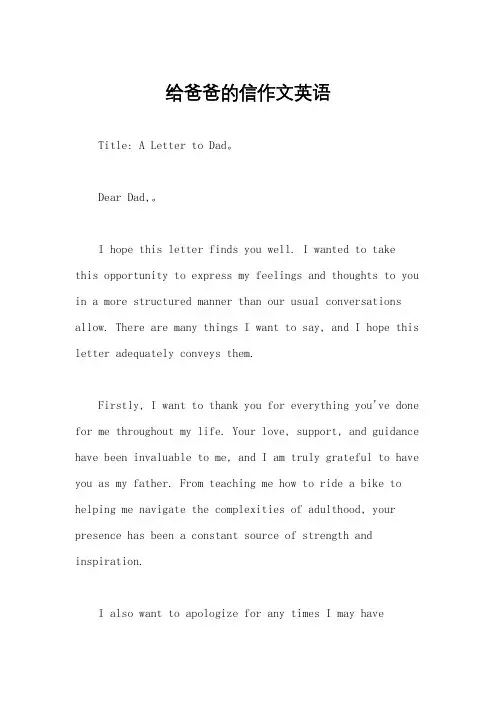 给爸爸的信作文英语

Title: A Letter to Dad。

Dear Dad,。

I hope this letter finds you well. I wanted to take this opportunity to express my feelings and thoughts to you in a more structured manner than our usual conversations allow. There are many things I want to say, and I hope this letter adequately conveys them.

Firstly, I want to thank you for everything you've done for me throughout my life. Your love, support, and guidance have been invaluable to me, and I am truly grateful to have you as my father. From teaching me how to ride a bike to helping me navigate the complexities of adulthood, your presence has been a constant source of strength and inspiration.

I also want to apologize for any times I may have